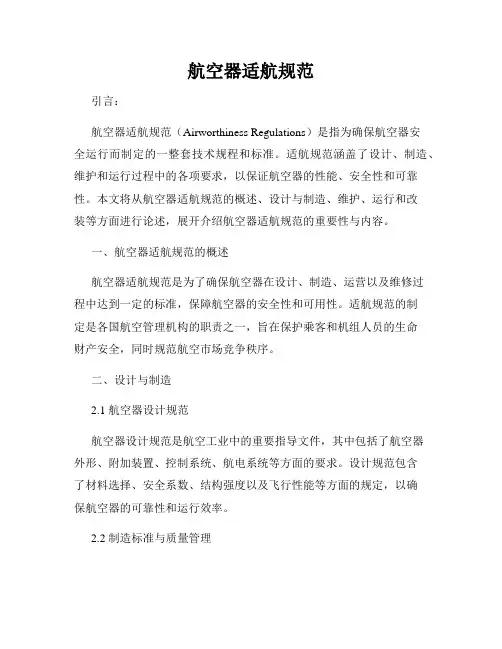 航空器适航规范

引言：

航空器适航规范（Airworthiness Regulations）是指为确保航空器安全运行而制定的一整套技术规程和标准。适航规范涵盖了设计、制造、维护和运行过程中的各项要求，以保证航空器的性能、安全性和可靠性。本文将从航空器适航规范的概述、设计与制造、维护、运行和改装等方面进行论述，展开介绍航空器适航规范的重要性与内容。

一、航空器适航规范的概述

航空器适航规范是为了确保航空器在设计、制造、运营以及维修过程中达到一定的标准，保障航空器的安全性和可用性。适航规范的制定是各国航空管理机构的职责之一，旨在保护乘客和机组人员的生命财产安全，同时规范航空市场竞争秩序。

二、设计与制造

2.1 航空器设计规范

航空器设计规范是航空工业中的重要指导文件，其中包括了航空器外形、附加装置、控制系统、航电系统等方面的要求。设计规范包含了材料选择、安全系数、结构强度以及飞行性能等方面的规定，以确保航空器的可靠性和运行效率。

2.2 制造标准与质量管理